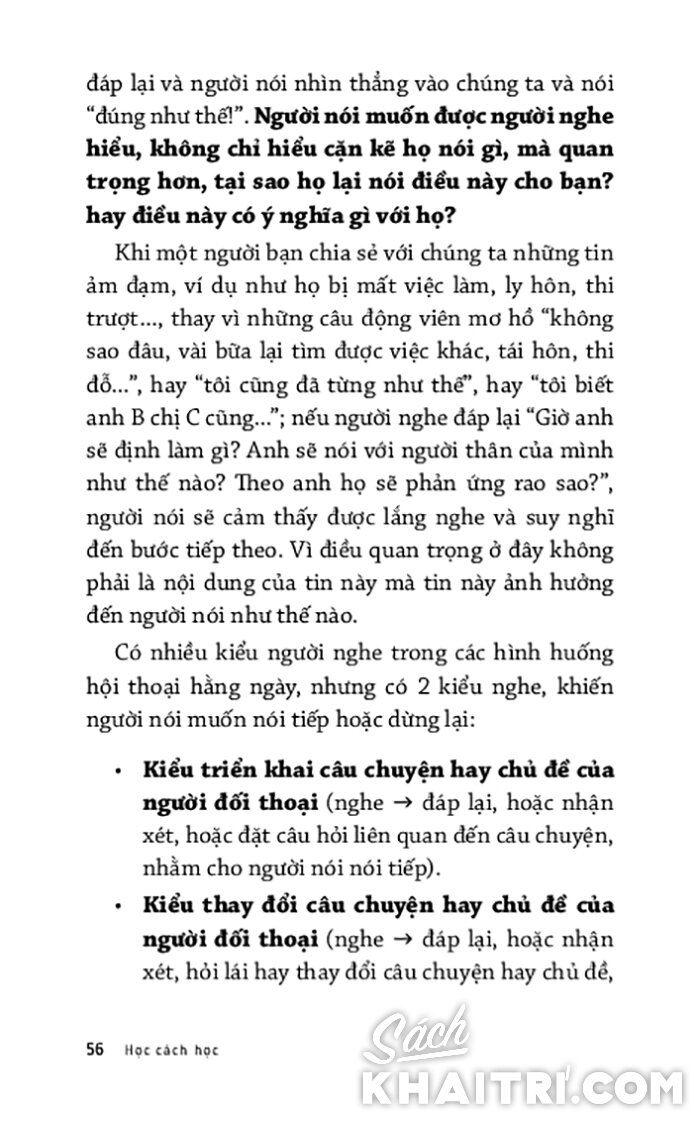 đáp lại và người nói nhìn thẳng vào chúng ta và nói "đúng như thế!". **Người nói muốn được người nghe hiểu, không chỉ hiểu cặn kẽ họ nói gì, mà quan trọng hơn, tại sao họ lại nói điều này cho bạn? hay điều này có ý nghĩa gì với họ?**

Khi một người bạn chia sẻ với chúng ta những tin ảm đạm, ví dụ như họ bị mất việc làm, ly hôn, thi trượt..., thay vì những câu động viên mơ hồ "không sao đâu, vài bữa lại tìm được việc khác, tái hôn, thi đỗ...", hay "tôi cũng đã từng như thế", hay "tôi biết anh B chị C cũng..."; nếu người nghe đáp lại "Giờ anh sẽ định làm gì? Anh sẽ nói với người thân của mình như thế nào? Theo anh họ sẽ phản ứng rao sao?", người nói sẽ cảm thấy được lắng nghe và suy nghĩ đến bước tiếp theo. Vì điều quan trọng ở đây không phải là nội dung của tin này mà tin này ảnh hưởng đến người nói như thế nào.

Có nhiều kiểu người nghe trong các hình huống hội thoại hằng ngày, nhưng có 2 kiểu nghe, khiến người nói muốn nói tiếp hoặc dừng lại:

• **Kiểu triển khai câu chuyện hay chủ đề của người đối thoại** (nghe → đáp lại, hoặc nhận xét, hoặc đặt câu hỏi liên quan đến câu chuyện, nhằm cho người nói nói tiếp).

• **Kiểu thay đổi câu chuyện hay chủ đề của người đối thoại** (nghe → đáp lại, hoặc nhận xét, hỏi lái hay thay đổi câu chuyện hay chủ đề,

56 Học cách học

Sách KHAITRI.COM